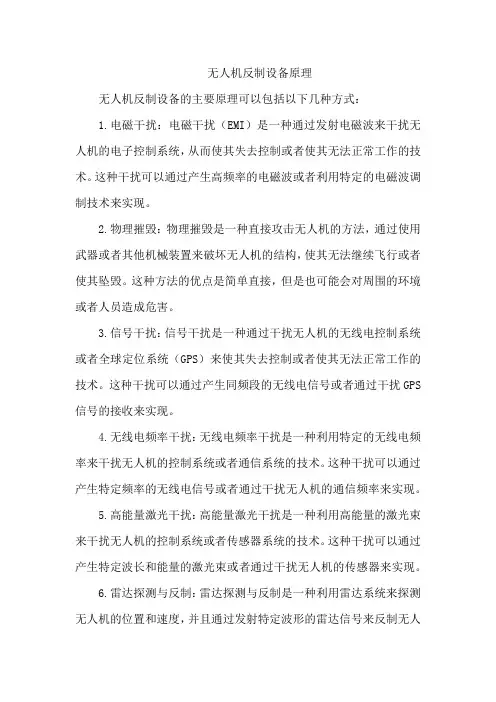 无人机反制设备原理

无人机反制设备的主要原理可以包括以下几种方式：

1.电磁干扰：电磁干扰（EMI）是一种通过发射电磁波来干扰无人机的电子控制系统，从而使其失去控制或者使其无法正常工作的技术。这种干扰可以通过产生高频率的电磁波或者利用特定的电磁波调制技术来实现。

2.物理摧毁：物理摧毁是一种直接攻击无人机的方法，通过使用武器或者其他机械装置来破坏无人机的结构，使其无法继续飞行或者使其坠毁。这种方法的优点是简单直接，但是也可能会对周围的环境或者人员造成危害。

3.信号干扰：信号干扰是一种通过干扰无人机的无线电控制系统或者全球定位系统（GPS）来使其失去控制或者使其无法正常工作的技术。这种干扰可以通过产生同频段的无线电信号或者通过干扰GPS信号的接收来实现。

4.无线电频率干扰：无线电频率干扰是一种利用特定的无线电频率来干扰无人机的控制系统或者通信系统的技术。这种干扰可以通过产生特定频率的无线电信号或者通过干扰无人机的通信频率来实现。

5.高能量激光干扰：高能量激光干扰是一种利用高能量的激光束来干扰无人机的控制系统或者传感器系统的技术。这种干扰可以通过产生特定波长和能量的激光束或者通过干扰无人机的传感器来实现。

6.雷达探测与反制：雷达探测与反制是一种利用雷达系统来探测无人机的位置和速度，并且通过发射特定波形的雷达信号来反制无人